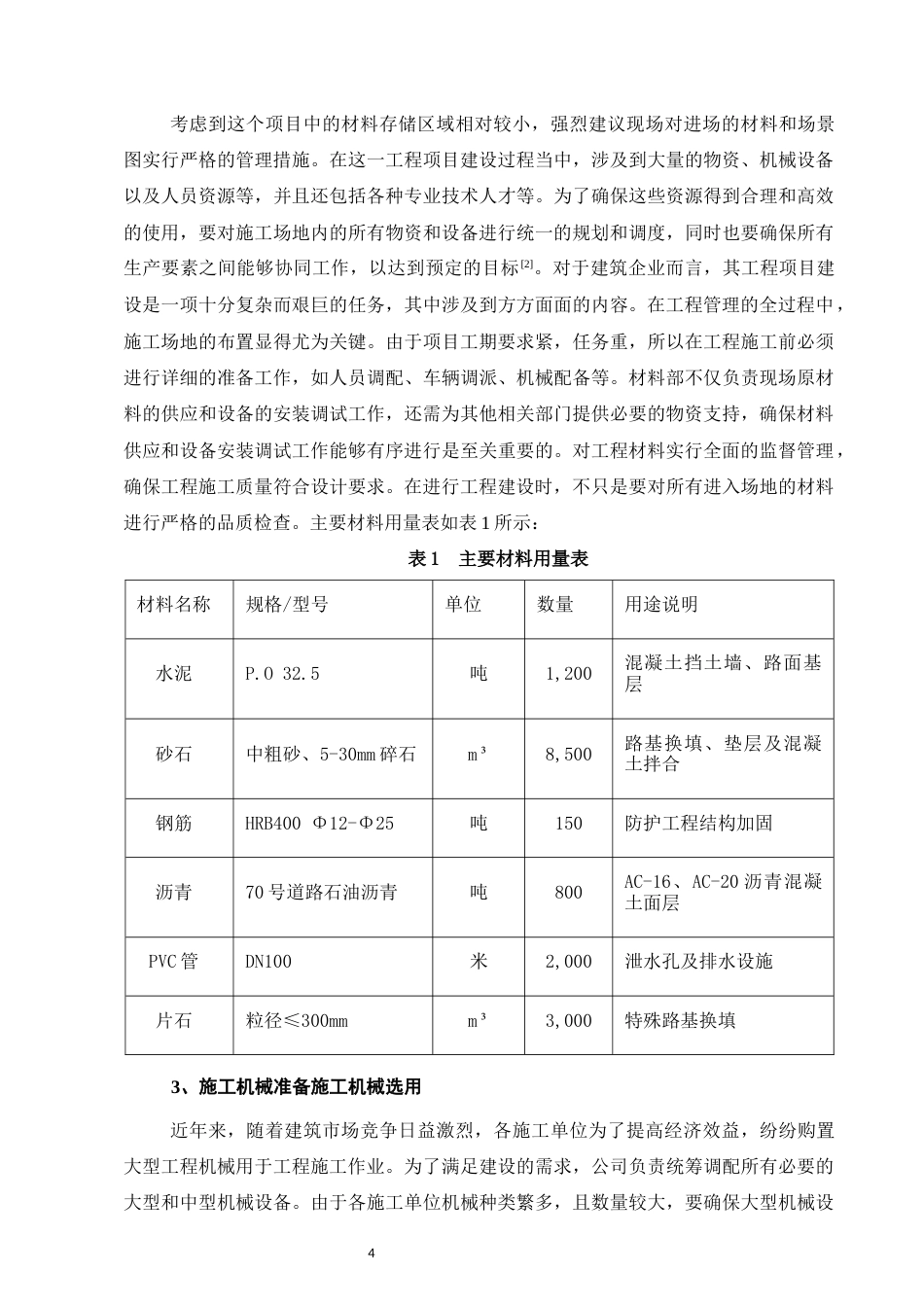 考虑到这个项目中的材料存储区域相对较小，强烈建议现场对进场的材料和场景图实行严格的管理措施。在这一工程项目建设过程当中，涉及到大量的物资、机械设备以及人员资源等，并且还包括各种专业技术人才等。为了确保这些资源得到合理和高效的使用，要对施工场地内的所有物资和设备进行统一的规划和调度，同时也要确保所有生产要素之间能够协同工作，以达到预定的目标$^{[2]}$。对于建筑企业而言，其工程项目建设是一项十分复杂而艰巨的任务，其中涉及到方方面面的内容。在工程管理的全过程中，施工场地的布置显得尤为关键。由于项目工期要求紧，任务重，所以在工程施工前必须进行详细的准备工作，如人员调配、车辆调派、机械配备等。材料部不仅负责现场原材料的供应和设备的安装调试工作，还需为其他相关部门提供必要的物资支持，确保材料供应和设备安装调试工作能够有序进行是至关重要的。对工程材料实行全面的监督管理，确保工程施工质量符合设计要求。在进行工程建设时，不只是要对所有进入场地的材料进行严格的品质检查。主要材料用量表如表1所示：

表1 主要材料用量表

| 材料名称 | 规格/型号 | 单位 | 数量 | 用途说明 |
|---|---|---|---|---|
| 水泥 | P.O 32.5 | 吨 | 1,200 | 混凝土挡土墙、路面基层 |
| 砂石 | 中粗砂、5-30mm碎石 | m³ | 8,500 | 路基换填、垫层及混凝土拌合 |
| 钢筋 | HRB400 Φ12-Φ25 | 吨 | 150 | 防护工程结构加固 |
| 沥青 | 70号道路石油沥青 | 吨 | 800 | AC-16、AC-20沥青混凝土面层 |
| PVC管 | DN100 | 米 | 2,000 | 泄水孔及排水设施 |
| 片石 | 粒径≤300mm | m³ | 3,000 | 特殊路基换填 |

3、施工机械准备施工机械选用

近年来，随着建筑市场竞争日益激烈，各施工单位为了提高经济效益，纷纷购置大型工程机械用于工程施工作业。为了满足建设的需求，公司负责统筹调配所有必要的大型和中型机械设备。由于各施工单位机械种类繁多，且数量较大，要确保大型机械设

4